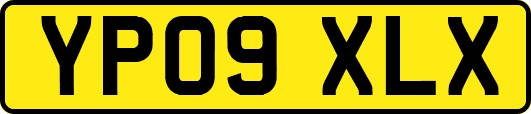 YP09 XLX